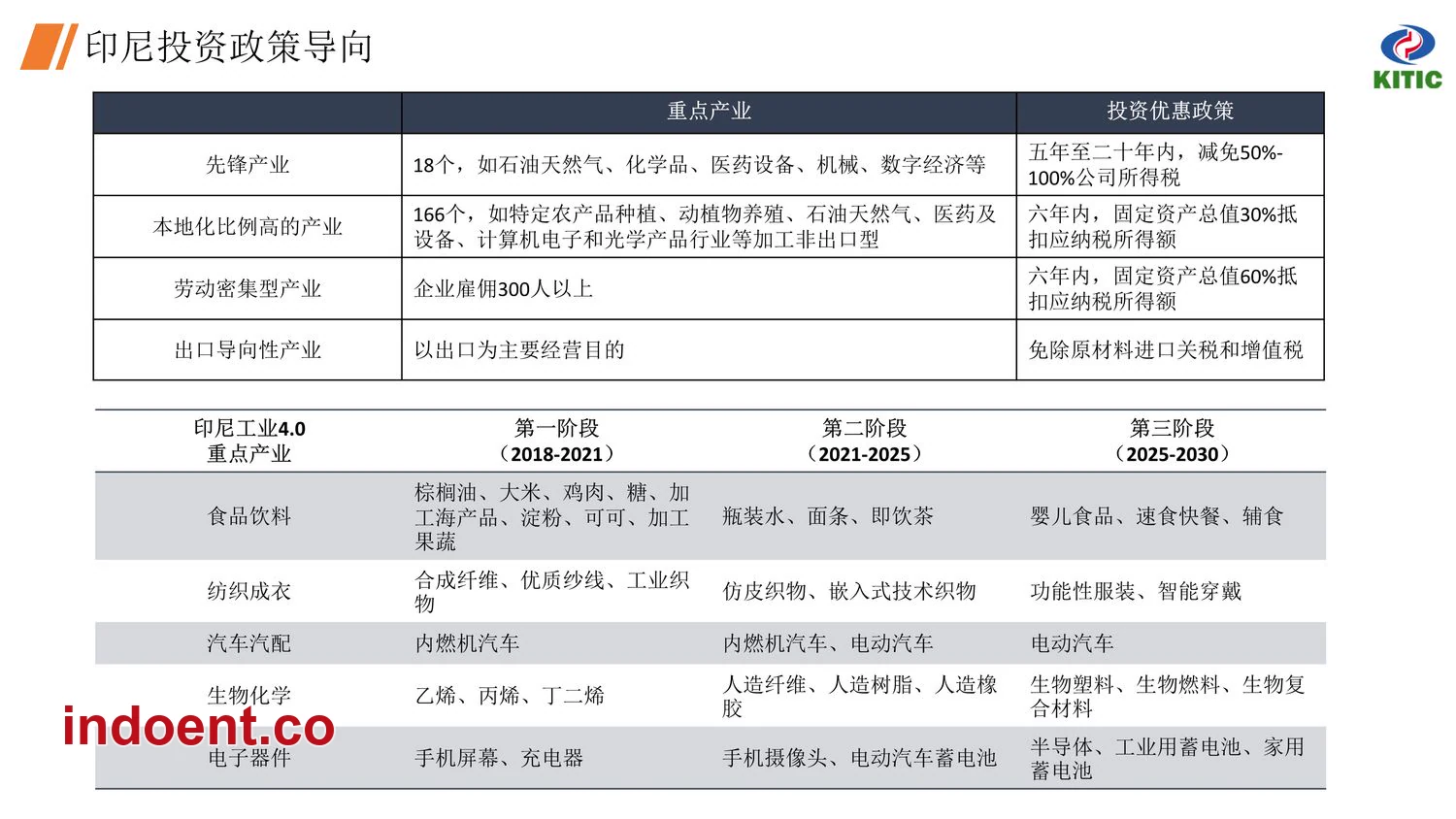 印尼投资政策导向

KITIC

| | 重点产业 | 投资优惠政策 |
|---|---|---|
| 先锋产业 | 18个，如石油天然气、化学品、医药设备、机械、数字经济等 | 五年至二十年内，减免50%-100%公司所得税 |
| 本地化比例高的产业 | 166个，如特定农产品种植、动植物养殖、石油天然气、医药及设备、计算机电子和光学产品行业等加工非出口型 | 六年内，固定资产总值30%抵扣应纳税所得额 |
| 劳动密集型产业 | 企业雇佣300人以上 | 六年内，固定资产总值60%抵扣应纳税所得额 |
| 出口导向性产业 | 以出口为主要经营目的 | 免除原材料进口关税和增值税 |

| 印尼工业4.0 重点产业 | 第一阶段 （2018-2021） | 第二阶段 （2021-2025） | 第三阶段 （2025-2030） |
|---|---|---|---|
| 食品饮料 | 棕榈油、大米、鸡肉、糖、加工海产品、淀粉、可可、加工果蔬 | 瓶装水、面条、即饮茶 | 婴儿食品、速食快餐、辅食 |
| 纺织成衣 | 合成纤维、优质纱线、工业织物 | 仿皮织物、嵌入式技术织物 | 功能性服装、智能穿戴 |
| 汽车汽配 | 内燃机汽车 | 内燃机汽车、电动汽车 | 电动汽车 |
| 生物化学 | 乙烯、丙烯、丁二烯 | 人造纤维、人造树脂、人造橡胶 | 生物塑料、生物燃料、生物复合材料 |
| 电子器件 | 手机屏幕、充电器 | 手机摄像头、电动汽车蓄电池 | 半导体、工业用蓄电池、家用蓄电池 |

indoent.co